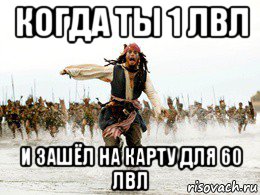 КОГДА ТЫ 1 ЛВЛ

И ЗАШЁЛ НА КАРТУ ДЛЯ 60 ЛВЛ

risovach.ru